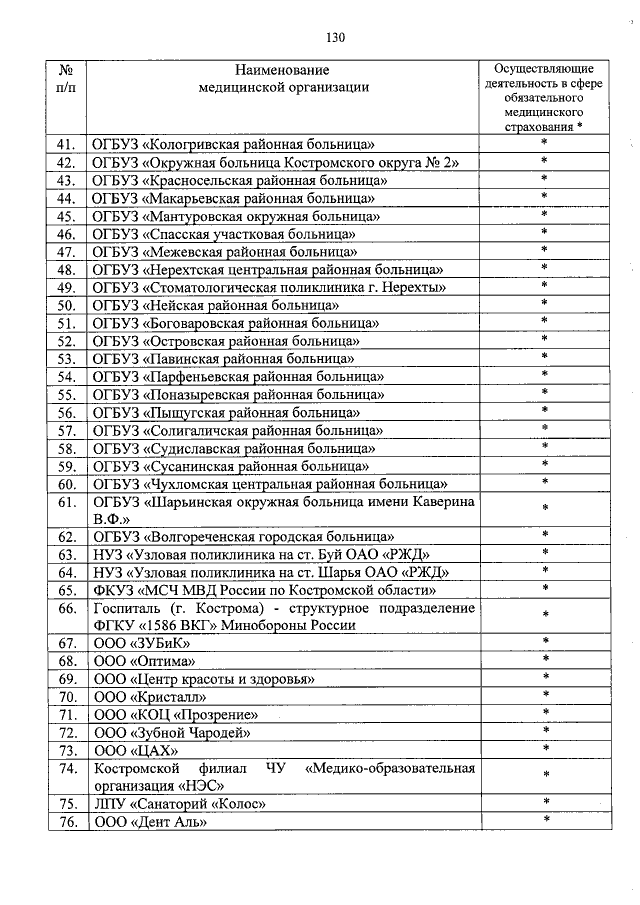 130

| № п/п | Наименование медицинской организации | Осуществляющие деятельность в сфере обязательного медицинского страхования * |
|---|---|---|
| 41. | ОГБУЗ «Кологривская районная больница» | * |
| 42. | ОГБУЗ «Окружная больница Костромского округа № 2» | * |
| 43. | ОГБУЗ «Красносельская районная больница» | * |
| 44. | ОГБУЗ «Макарьевская районная больница» | * |
| 45. | ОГБУЗ «Мантуровская окружная больница» | * |
| 46. | ОГБУЗ «Спасская участковая больница» | * |
| 47. | ОГБУЗ «Межевская районная больница» | * |
| 48. | ОГБУЗ «Нерехтская центральная районная больница» | * |
| 49. | ОГБУЗ «Стоматологическая поликлиника г. Нерехты» | * |
| 50. | ОГБУЗ «Нейская районная больница» | * |
| 51. | ОГБУЗ «Боговаровская районная больница» | * |
| 52. | ОГБУЗ «Островская районная больница» | * |
| 53. | ОГБУЗ «Павинская районная больница» | * |
| 54. | ОГБУЗ «Парфеньевская районная больница» | * |
| 55. | ОГБУЗ «Поназыревская районная больница» | * |
| 56. | ОГБУЗ «Пыщугская районная больница» | * |
| 57. | ОГБУЗ «Солигаличская районная больница» | * |
| 58. | ОГБУЗ «Судиславская районная больница» | * |
| 59. | ОГБУЗ «Сусанинская районная больница» | * |
| 60. | ОГБУЗ «Чухломская центральная районная больница» | * |
| 61. | ОГБУЗ «Шарьинская окружная больница имени Каверина В.Ф.» | * |
| 62. | ОГБУЗ «Волгореченская городская больница» | * |
| 63. | НУЗ «Узловая поликлиника на ст. Буй ОАО «РЖД» | * |
| 64. | НУЗ «Узловая поликлиника на ст. Шарья ОАО «РЖД» | * |
| 65. | ФКУЗ «МСЧ МВД России по Костромской области» | * |
| 66. | Госпиталь (г. Кострома) - структурное подразделение ФГКУ «1586 ВКГ» Минобороны России | * |
| 67. | ООО «ЗУБиК» | * |
| 68. | ООО «Оптима» | * |
| 69. | ООО «Центр красоты и здоровья» | * |
| 70. | ООО «Кристалл» | * |
| 71. | ООО «КОЦ «Прозрение» | * |
| 72. | ООО «Зубной Чародей» | * |
| 73. | ООО «ЦАХ» | * |
| 74. | Костромской филиал ЧУ «Медико-образовательная организация «НЭС» | * |
| 75. | ЛПУ «Санаторий «Колос» | * |
| 76. | ООО «Дент Аль» | * |